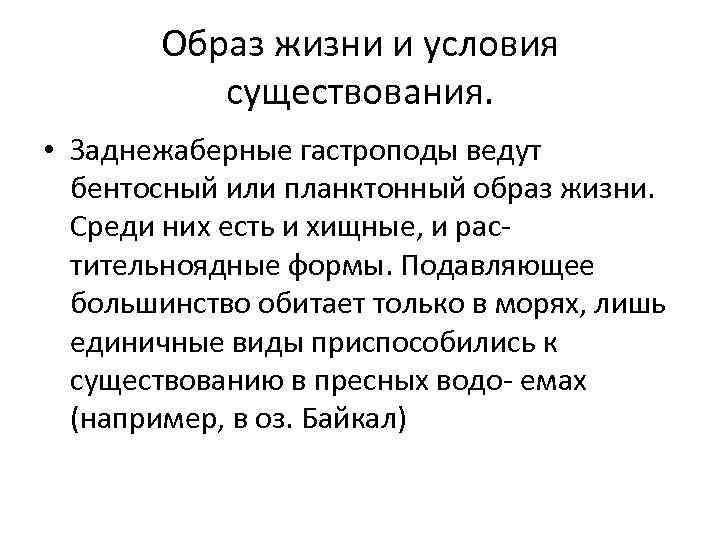 Образ жизни и условия существования.

• Заднежаберные гастроподы ведут бентосный или планктонный образ жизни. Среди них есть и хищные, и растительноядные формы. Подавляющее большинство обитает только в морях, лишь единичные виды приспособились к существованию в пресных водо- емах (например, в оз. Байкал)